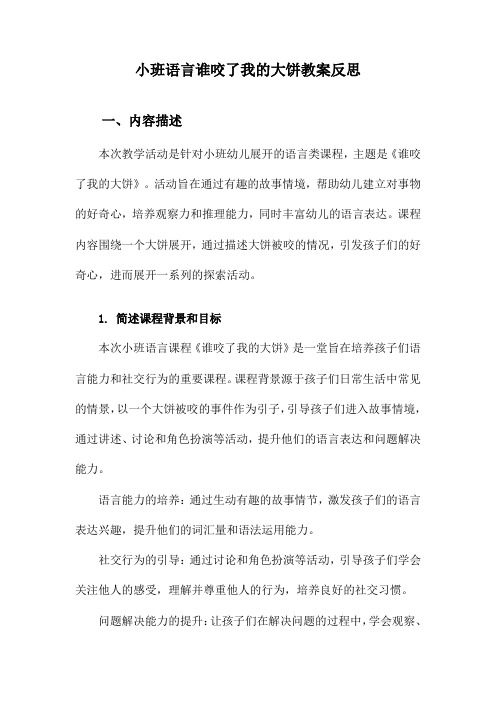 小班语言谁咬了我的大饼教案反思

一、内容描述

本次教学活动是针对小班幼儿展开的语言类课程，主题是《谁咬了我的大饼》。活动旨在通过有趣的故事情境，帮助幼儿建立对事物的好奇心，培养观察力和推理能力，同时丰富幼儿的语言表达。课程内容围绕一个大饼展开，通过描述大饼被咬的情况，引发孩子们的好奇心，进而展开一系列的探索活动。

1. 简述课程背景和目标

本次小班语言课程《谁咬了我的大饼》是一堂旨在培养孩子们语言能力和社交行为的重要课程。课程背景源于孩子们日常生活中常见的情景，以一个大饼被咬的事件作为引子，引导孩子们进入故事情境，通过讲述、讨论和角色扮演等活动，提升他们的语言表达和问题解决能力。

语言能力的培养：通过生动有趣的故事情节，激发孩子们的语言表达兴趣，提升他们的词汇量和语法运用能力。

社交行为的引导：通过讨论和角色扮演等活动，引导孩子们学会关注他人的感受，理解并尊重他人的行为，培养良好的社交习惯。

问题解决能力的提升：让孩子们在解决问题的过程中，学会观察、